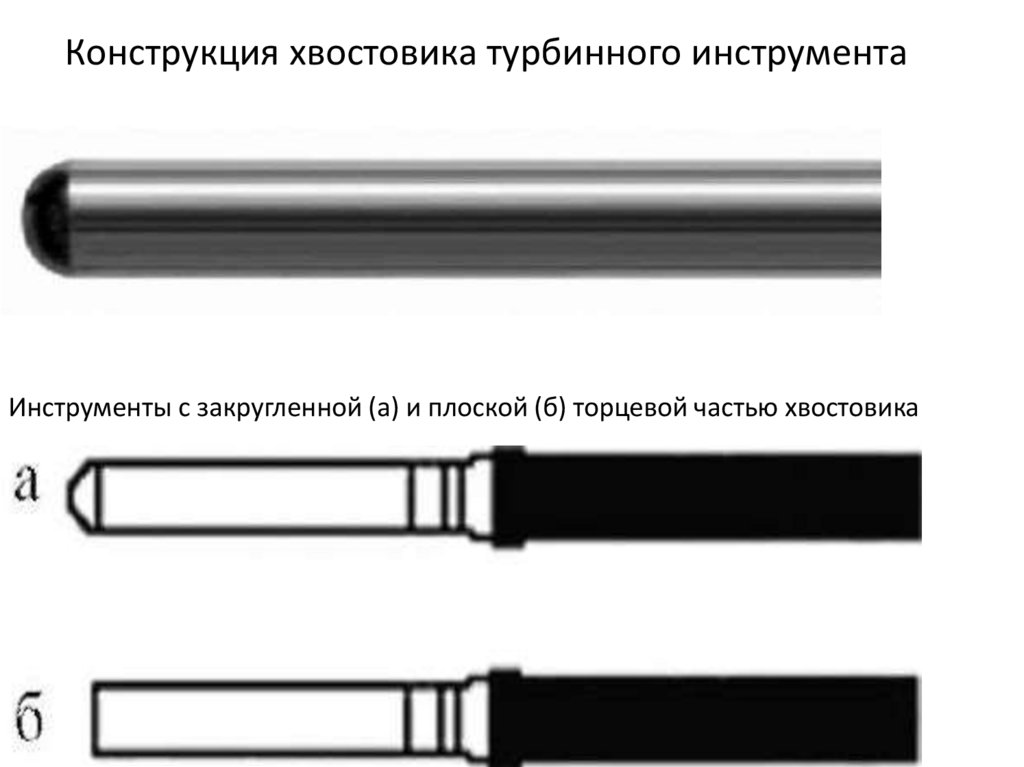 Конструкция хвостовика турбинного инструмента

Инструменты с закругленной (а) и плоской (б) торцевой частью хвостовика

а

б